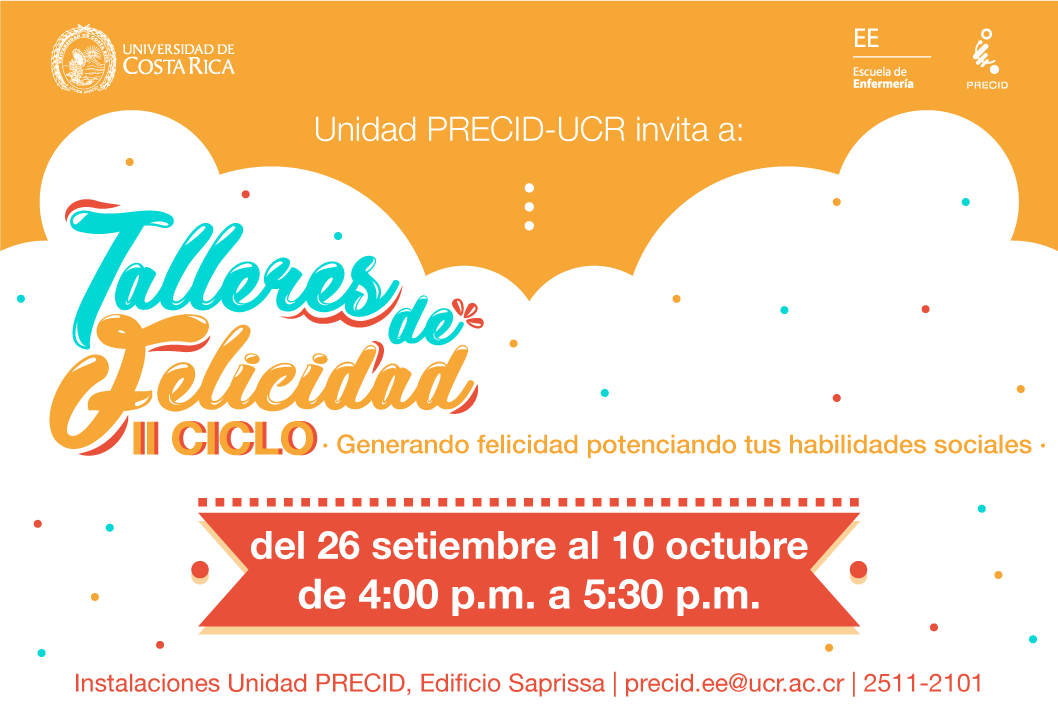 UNIVERSIDAD DE COSTA RICA

EE
Escuela de Enfermería

PRECID

Unidad PRECID-UCR invita a:

Talleres de Felicidad

II CICLO · Generando felicidad potenciando tus habilidades sociales ·

del 26 setiembre al 10 octubre de 4:00 p.m. a 5:30 p.m.

Instalaciones Unidad PRECID, Edificio Saprissa | precid.ee@ucr.ac.cr | 2511-2101